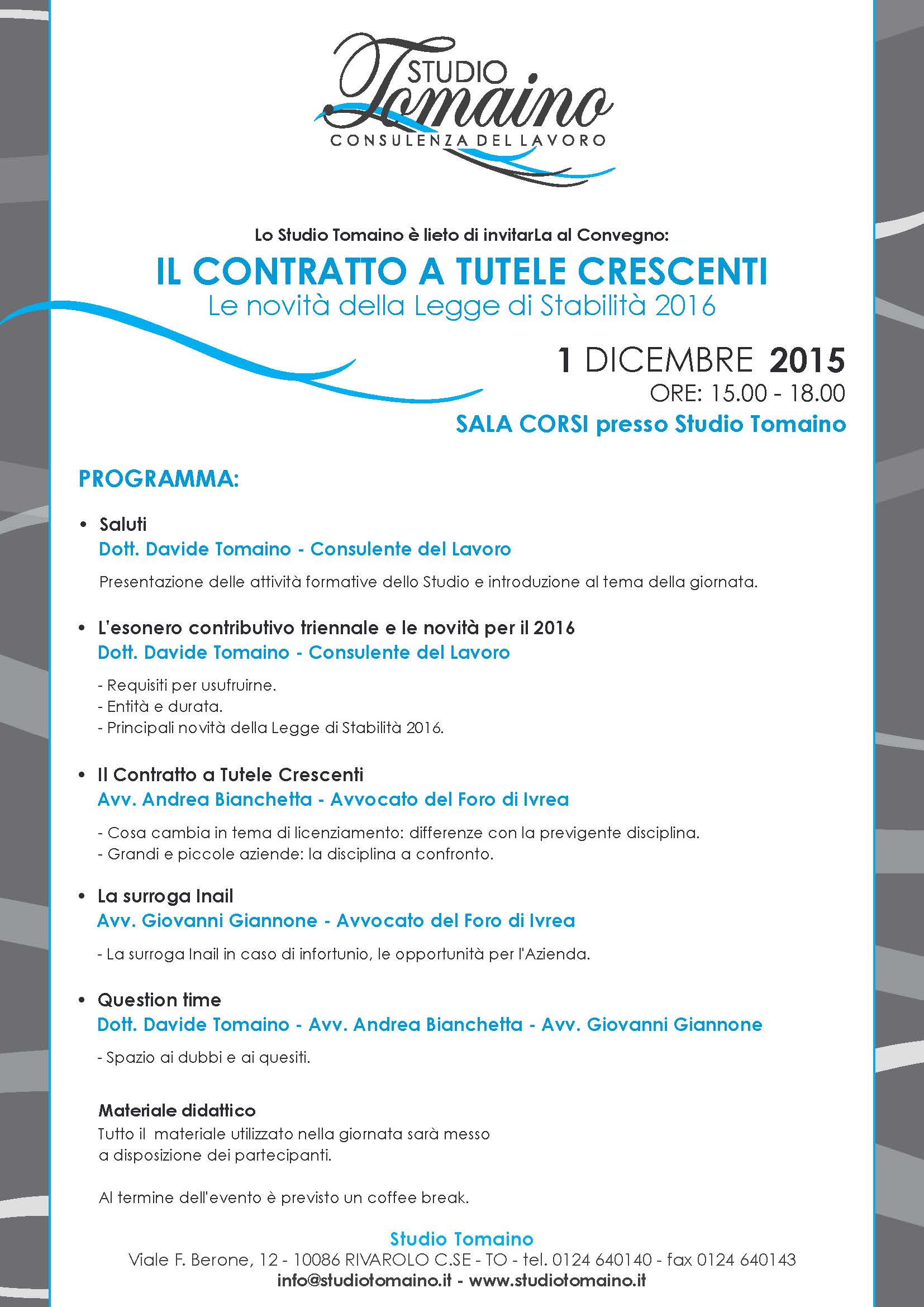 STUDIO
Tomaino
CONSULENZA DEL LAVORO

Lo Studio Tomaino è lieto di invitarLa al Convegno:

IL CONTRATTO A TUTELE CRESCENTI
Le novità della Legge di Stabilità 2016

1 DICEMBRE 2015
ORE: 15.00 - 18.00
SALA CORSI presso Studio Tomaino

PROGRAMMA:

• Saluti
Dott. Davide Tomaino - Consulente del Lavoro

Presentazione delle attività formative dello Studio e introduzione al tema della giornata.

• L'esonero contributivo triennale e le novità per il 2016
Dott. Davide Tomaino - Consulente del Lavoro

- Requisiti per usufruirne.
- Entità e durata.
- Principali novità della Legge di Stabilità 2016.

• Il Contratto a Tutele Crescenti
Avv. Andrea Bianchetta - Avvocato del Foro di Ivrea

- Cosa cambia in tema di licenziamento: differenze con la previgente disciplina.
- Grandi e piccole aziende: la disciplina a confronto.

• La surroga Inail
Avv. Giovanni Giannone - Avvocato del Foro di Ivrea

- La surroga Inail in caso di infortunio, le opportunità per l'Azienda.

• Question time
Dott. Davide Tomaino - Avv. Andrea Bianchetta - Avv. Giovanni Giannone

- Spazio ai dubbi e ai quesiti.

Materiale didattico
Tutto il materiale utilizzato nella giornata sarà messo a disposizione dei partecipanti.

Al termine dell'evento è previsto un coffee break.

Studio Tomaino
Viale F. Berone, 12 - 10086 RIVAROLO C.SE - TO - tel. 0124 640140 - fax 0124 640143
info@studiotomaino.it - www.studiotomaino.it